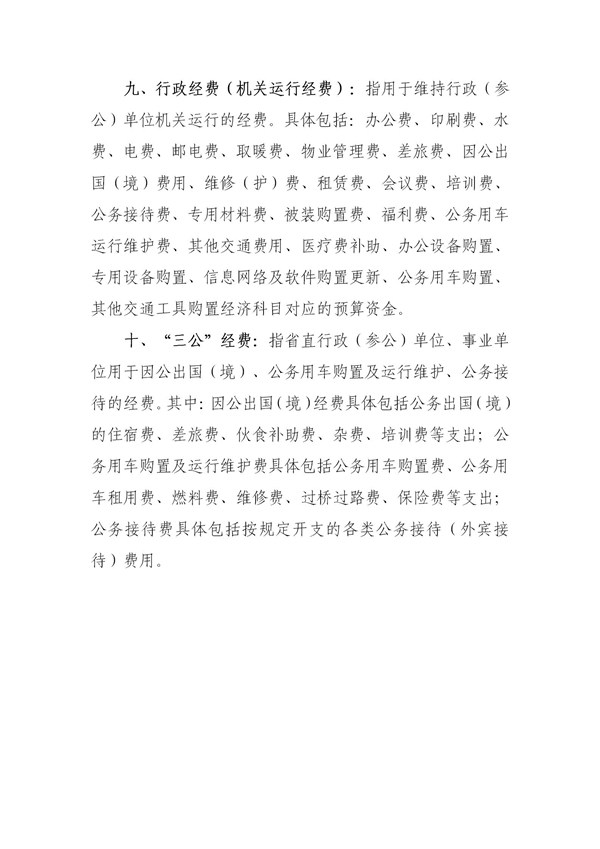 九、行政经费（机关运行经费）：指用于维持行政（参公）单位机关运行的经费。具体包括：办公费、印刷费、水费、电费、邮电费、取暖费、物业管理费、差旅费、因公出国（境）费用、维修（护）费、租赁费、会议费、培训费、公务接待费、专用材料费、被装购置费、福利费、公务用车运行维护费、其他交通费用、医疗费补助、办公设备购置、专用设备购置、信息网络及软件购置更新、公务用车购置、其他交通工具购置经济科目对应的预算资金。

十、“三公”经费：指省直行政（参公）单位、事业单位用于因公出国（境）、公务用车购置及运行维护、公务接待的经费。其中：因公出国（境）经费具体包括公务出国（境）的住宿费、差旅费、伙食补助费、杂费、培训费等支出；公务用车购置及运行维护费具体包括公务用车购置费、公务用车租用费、燃料费、维修费、过桥过路费、保险费等支出；公务接待费具体包括按规定开支的各类公务接待（外宾接待）费用。